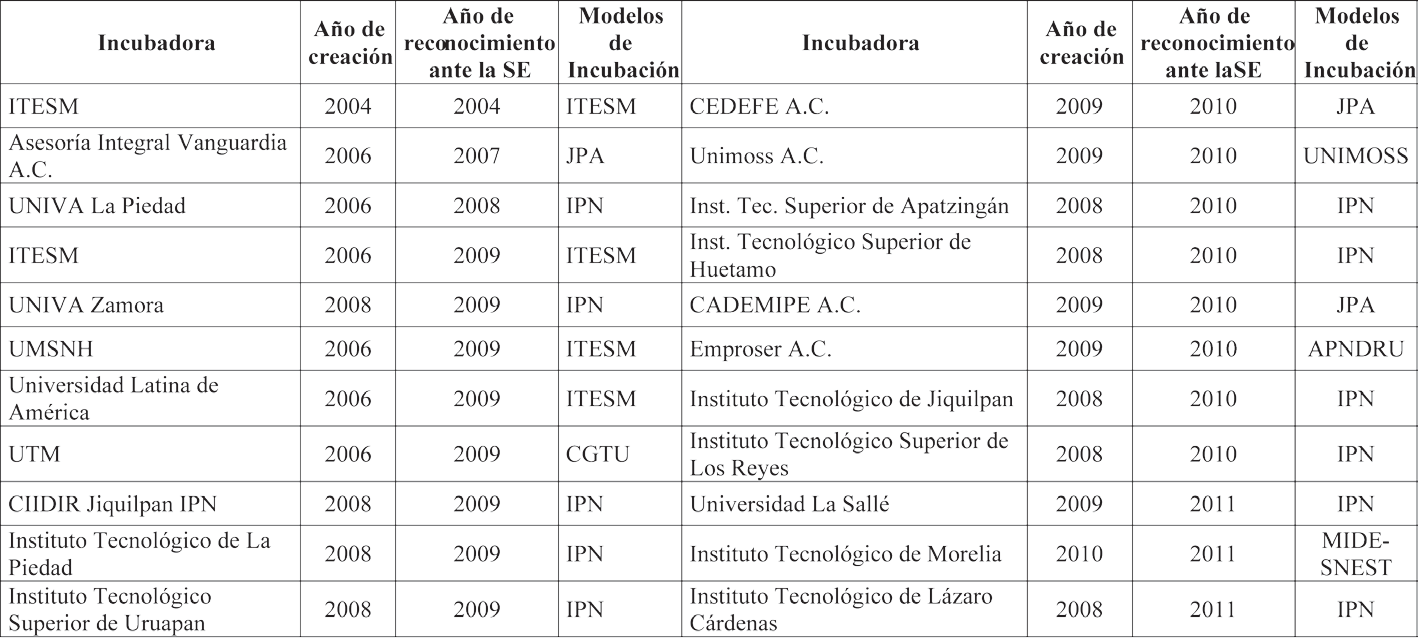 | Incubadora | Año de creación | Año de reconocimiento ante la SE | Modelos de Incubación | Incubadora | Año de creación | Año de reconocimiento ante laSE | Modelos de Incubación |
|---|---|---|---|---|---|---|---|
| ITESM | 2004 | 2004 | ITESM | CEDEFE A.C. | 2009 | 2010 | JPA |
| Asesoría Integral Vanguardia A.C. | 2006 | 2007 | JPA | Unimoss A.C. | 2009 | 2010 | UNIMOSS |
| UNIVA La Piedad | 2006 | 2008 | IPN | Inst. Tec. Superior de Apatzingán | 2008 | 2010 | IPN |
| ITESM | 2006 | 2009 | ITESM | Inst. Tecnológico Superior de Huetamo | 2008 | 2010 | IPN |
| UNIVA Zamora | 2008 | 2009 | IPN | CADEMIPE A.C. | 2009 | 2010 | JPA |
| UMSNH | 2006 | 2009 | ITESM | Emproser A.C. | 2009 | 2010 | APNDRU |
| Universidad Latina de América | 2006 | 2009 | ITESM | Instituto Tecnológico de Jiquilpan | 2008 | 2010 | IPN |
| UTM | 2006 | 2009 | CGTU | Instituto Tecnológico Superior de Los Reyes | 2008 | 2010 | IPN |
| CIIDIR Jiquilpan IPN | 2008 | 2009 | IPN | Universidad La Sallé | 2009 | 2011 | IPN |
| Instituto Tecnológico de La Piedad | 2008 | 2009 | IPN | Instituto Tecnológico de Morelia | 2010 | 2011 | MIDE-SNEST |
| Instituto Tecnológico Superior de Uruapan | 2008 | 2009 | IPN | Instituto Tecnológico de Lázaro Cárdenas | 2008 | 2011 | IPN |